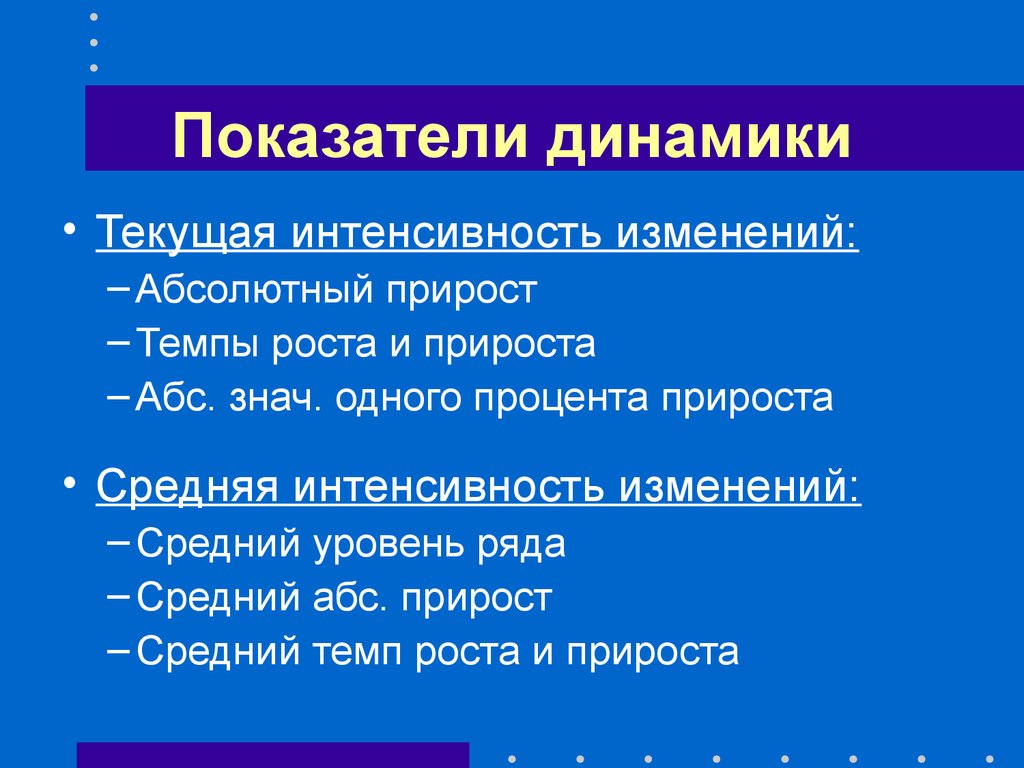 Показатели динамики

• Текущая интенсивность изменений:
– Абсолютный прирост
– Темпы роста и прироста
– Абс. знач. одного процента прироста

• Средняя интенсивность изменений:
– Средний уровень ряда
– Средний абс. прирост
– Средний темп роста и прироста